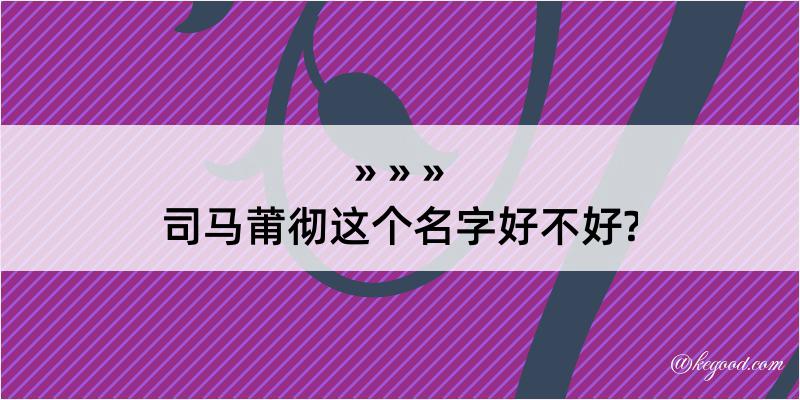 » » »
司马莆彻这个名字好不好?

@kegood.com